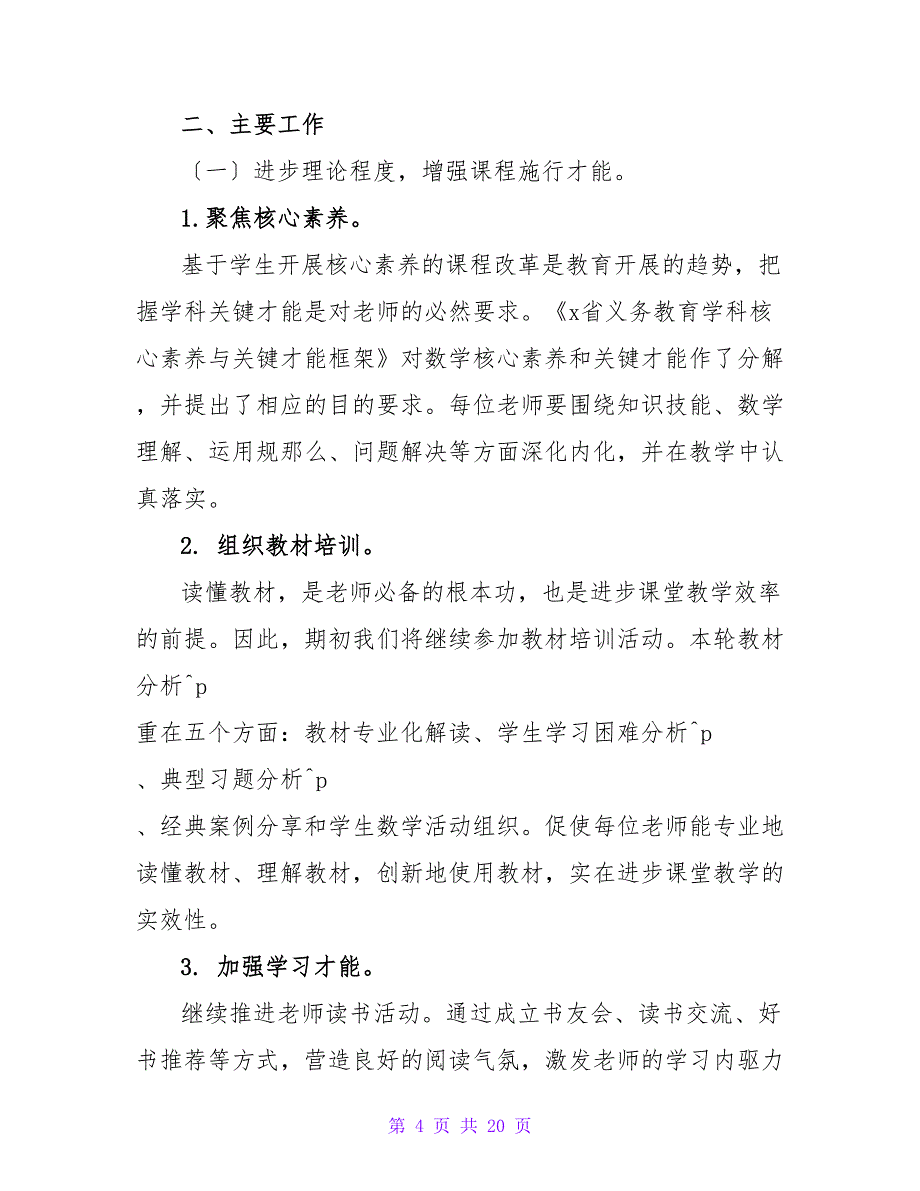 二、主要工作

〔一〕进步理论程度，增强课程施行才能。

1.聚焦核心素养。

基于学生开展核心素养的课程改革是教育开展的趋势，把握学科关键才能是对老师的必然要求。《x省义务教育学科核心素养与关键才能框架》对数学核心素养和关键才能作了分解，并提出了相应的目的要求。每位老师要围绕知识技能、数学理解、运用规那么、问题解决等方面深化内化，并在教学中认真落实。

2. 组织教材培训。

读懂教材，是老师必备的根本功，也是进步课堂教学效率的前提。因此，期初我们将继续参加教材培训活动。本轮教材分析^p
重在五个方面：教材专业化解读、学生学习困难分析^p
、典型习题分析^p
、经典案例分享和学生数学活动组织。促使每位老师能专业地读懂教材、理解教材，创新地使用教材，实在进步课堂教学的实效性。

3. 加强学习才能。

继续推进老师读书活动。通过成立书友会、读书交流、好书推荐等方式，营造良好的阅读气氛，激发老师的学习内驱力

第 4 页 共 20 页